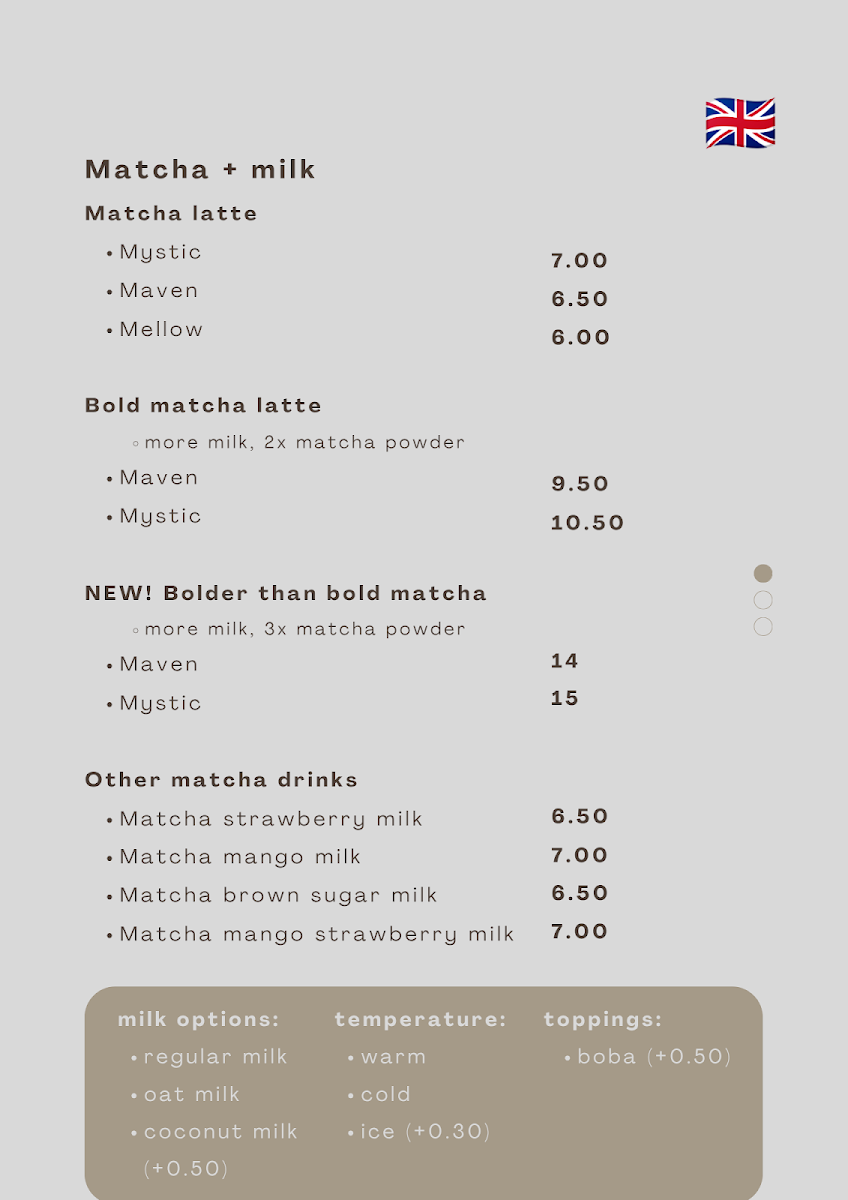 Matcha + milk

Matcha latte

• Mystic 7.00
• Maven 6.50
• Mellow 6.00

Bold matcha latte

◦ more milk, 2x matcha powder

• Maven 9.50
• Mystic 10.50

NEW! Bolder than bold matcha

◦ more milk, 3x matcha powder

• Maven 14
• Mystic 15

Other matcha drinks

• Matcha strawberry milk 6.50
• Matcha mango milk 7.00
• Matcha brown sugar milk 6.50
• Matcha mango strawberry milk 7.00

milk options:
• regular milk
• oat milk
• coconut milk (+0.50)

temperature:
• warm
• cold
• ice (+0.30)

toppings:
• boba (+0.50)